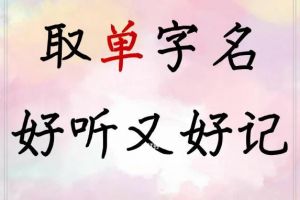 取单字名
好听又好记